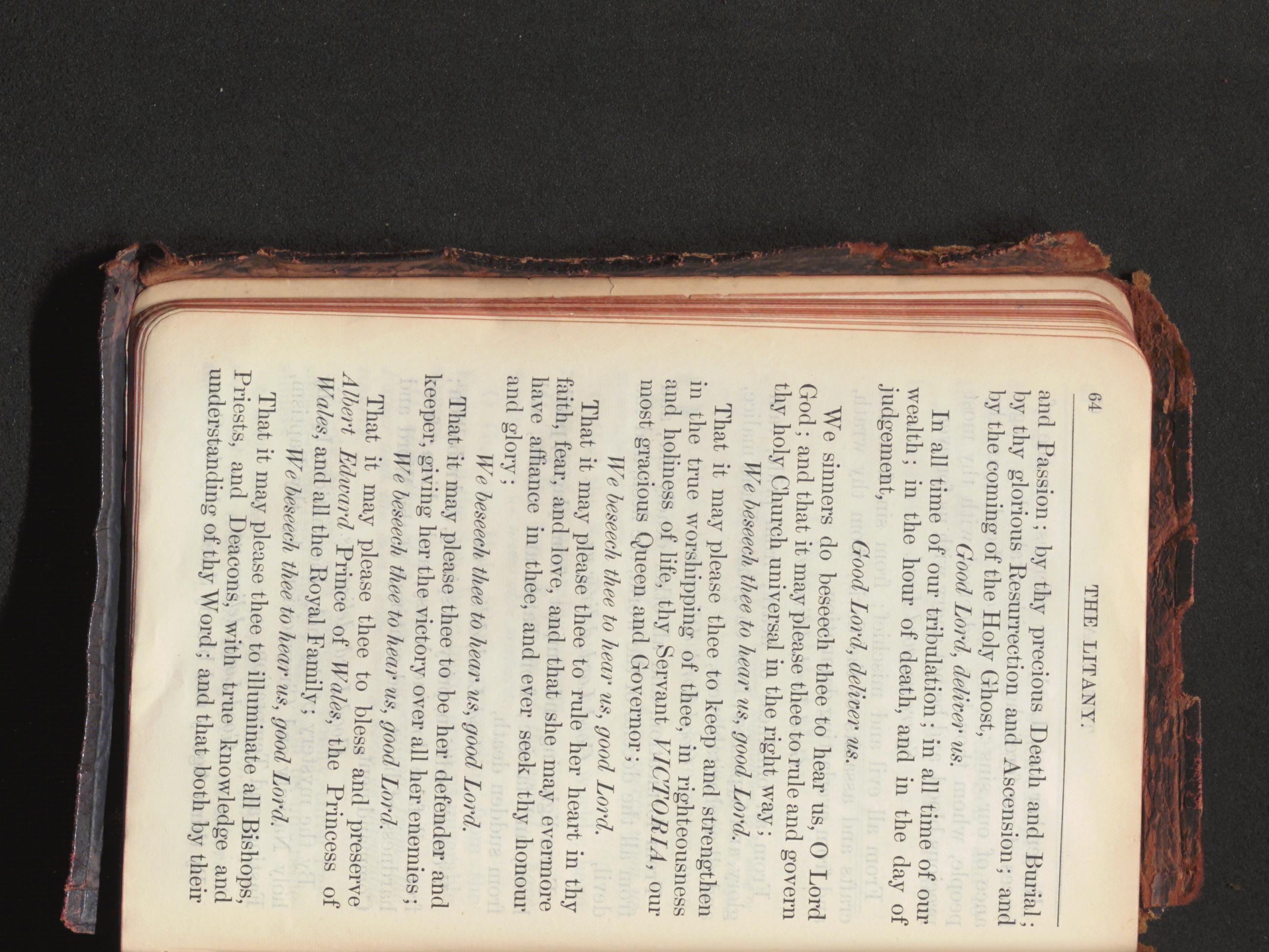 64 THE LITANY.

and Passion; by thy precious Death and Burial; by thy glorious Resurrection and Ascension; and by the coming of the Holy Ghost,

Good Lord, deliver us.

In all time of our tribulation; in all time of our wealth; in the hour of death, and in the day of judgement,

Good Lord, deliver us.

We sinners do beseech thee to hear us, O Lord God; and that it may please thee to rule and govern thy holy Church universal in the right way;

We beseech thee to hear us, good Lord.

That it may please thee to keep and strengthen in the true worshipping of thee, in righteousness and holiness of life, thy Servant VICTORIA, our most gracious Queen and Governor;

We beseech thee to hear us, good Lord.

That it may please thee to rule her heart in thy faith, fear, and love, and that she may evermore have affiance in thee, and ever seek thy honour and glory;

We beseech thee to hear us, good Lord.

That it may please thee to be her defender and keeper, giving her the victory over all her enemies;

We beseech thee to hear us, good Lord.

That it may please thee to bless and preserve Albert Edward Prince of Wales, the Princess of Wales, and all the Royal Family;

We beseech thee to hear us, good Lord.

That it may please thee to illuminate all Bishops, Priests, and Deacons, with true knowledge and understanding of thy Word; and that both by their